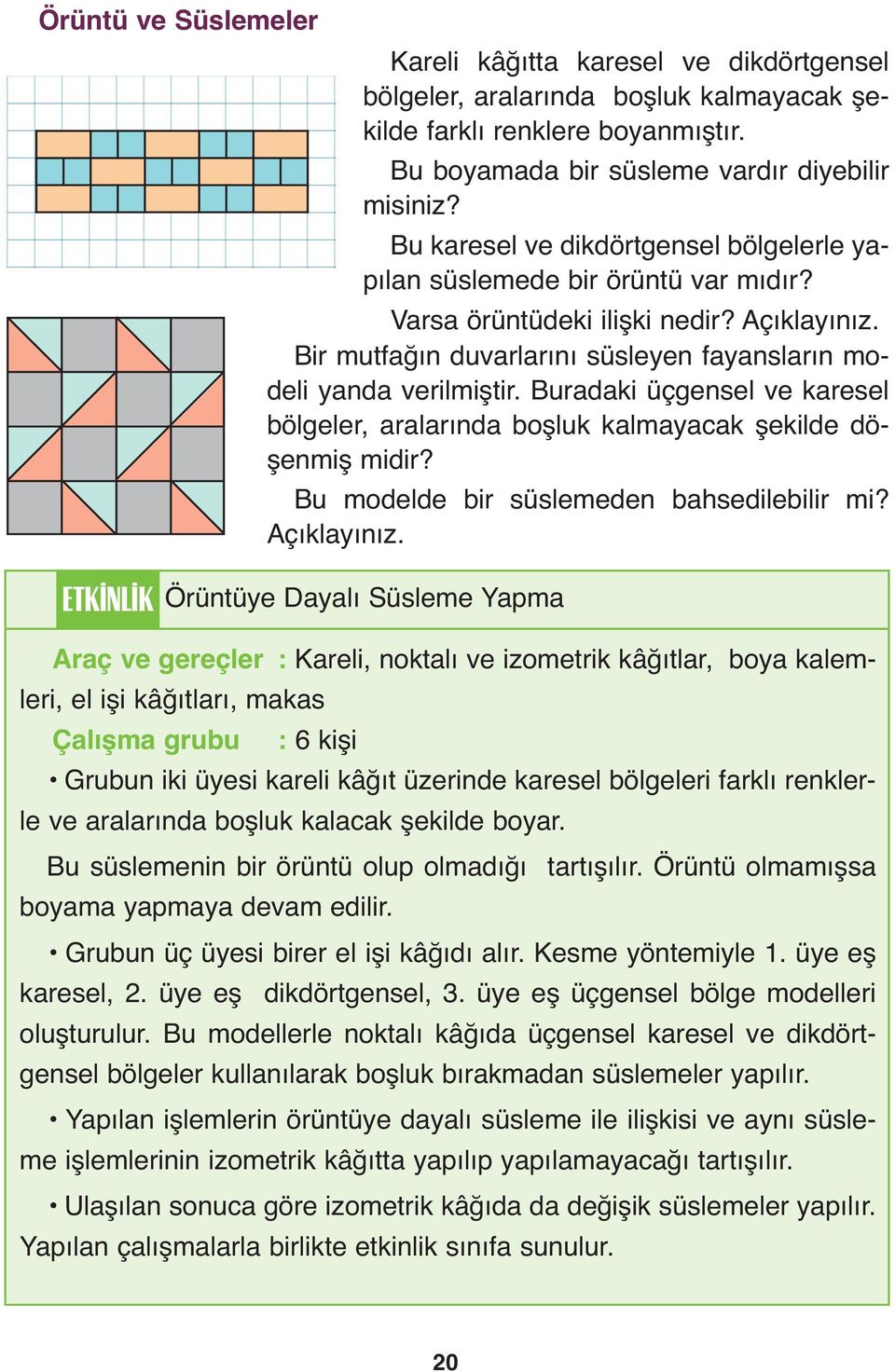 Örüntü ve Süslemeler

Kareli kâğıtta karesel ve dikdörtgensel bölgeler, aralarında boşluk kalmayacak şekilde farklı renklere boyanmıştır.

Bu boyamada bir süsleme vardır diyebilir misiniz?

Bu karesel ve dikdörtgensel bölgelerle yapılan süslemede bir örüntü var mıdır?

Varsa örüntüdeki ilişki nedir? Açıklayınız.

Bir mutfağın duvarlarını süsleyen fayansların modeli yanda verilmiştir. Buradaki üçgensel ve karesel bölgeler, aralarında boşluk kalmayacak şekilde döşenmiş midir?

Bu modelde bir süslemeden bahsedilebilir mi? Açıklayınız.

ETKİNLİK Örüntüye Dayalı Süsleme Yapma

Araç ve gereçler : Kareli, noktalı ve izometrik kâğıtlar, boya kalemleri, el işi kâğıtları, makas

Çalışma grubu : 6 kişi

• Grubun iki üyesi kareli kâğıt üzerinde karesel bölgeleri farklı renklerle ve aralarında boşluk kalacak şekilde boyar.

Bu süslemenin bir örüntü olup olmadığı tartışılır. Örüntü olmamışsa boyama yapmaya devam edilir.

• Grubun üç üyesi birer el işi kâğıdı alır. Kesme yöntemiyle 1. üye eş karesel, 2. üye eş dikdörtgensel, 3. üye eş üçgensel bölge modelleri oluşturulur. Bu modellerle noktalı kâğıda üçgensel karesel ve dikdörtgensel bölgeler kullanılarak boşluk bırakmadan süslemeler yapılır.

• Yapılan işlemlerin örüntüye dayalı süsleme ile ilişkisi ve aynı süsleme işlemlerinin izometrik kâğıtta yapılıp yapılamayacağı tartışılır.

• Ulaşılan sonuca göre izometrik kâğıda da değişik süslemeler yapılır. Yapılan çalışmalarla birlikte etkinlik sınıfa sunulur.

20